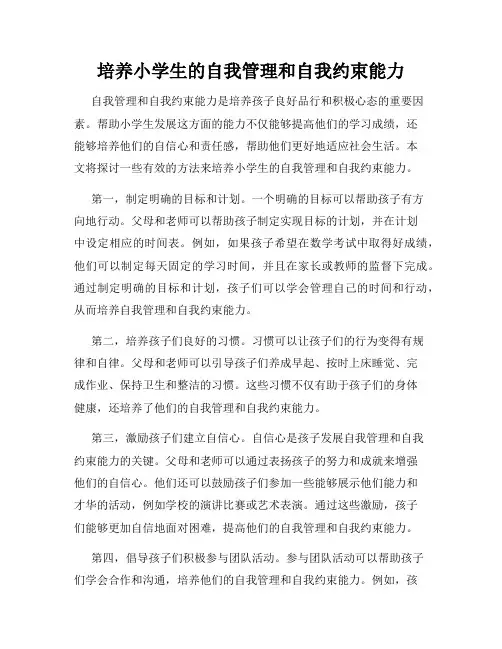 培养小学生的自我管理和自我约束能力

自我管理和自我约束能力是培养孩子良好品行和积极心态的重要因素。帮助小学生发展这方面的能力不仅能够提高他们的学习成绩，还能够培养他们的自信心和责任感，帮助他们更好地适应社会生活。本文将探讨一些有效的方法来培养小学生的自我管理和自我约束能力。

第一，制定明确的目标和计划。一个明确的目标可以帮助孩子有方向地行动。父母和老师可以帮助孩子制定实现目标的计划，并在计划中设定相应的时间表。例如，如果孩子希望在数学考试中取得好成绩，他们可以制定每天固定的学习时间，并且在家长或教师的监督下完成。通过制定明确的目标和计划，孩子们可以学会管理自己的时间和行动，从而培养自我管理和自我约束能力。

第二，培养孩子们良好的习惯。习惯可以让孩子们的行为变得有规律和自律。父母和老师可以引导孩子们养成早起、按时上床睡觉、完成作业、保持卫生和整洁的习惯。这些习惯不仅有助于孩子们的身体健康，还培养了他们的自我管理和自我约束能力。

第三，激励孩子们建立自信心。自信心是孩子发展自我管理和自我约束能力的关键。父母和老师可以通过表扬孩子的努力和成就来增强他们的自信心。他们还可以鼓励孩子们参加一些能够展示他们能力和才华的活动，例如学校的演讲比赛或艺术表演。通过这些激励，孩子们能够更加自信地面对困难，提高他们的自我管理和自我约束能力。

第四，倡导孩子们积极参与团队活动。参与团队活动可以帮助孩子们学会合作和沟通，培养他们的自我管理和自我约束能力。例如，孩